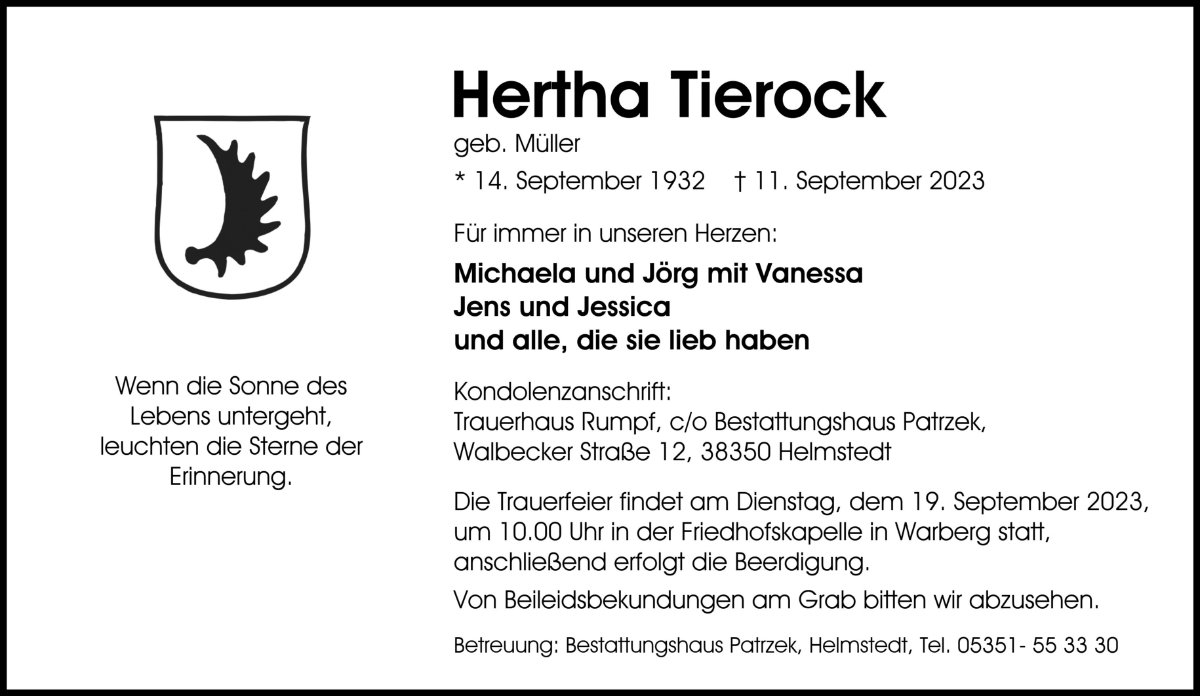 Wenn die Sonne des Lebens untergeht, leuchten die Sterne der Erinnerung.

Hertha Tierock

geb. Müller

* 14. September 1932 † 11. September 2023

Für immer in unseren Herzen:

Michaela und Jörg mit Vanessa
Jens und Jessica
und alle, die sie lieb haben

Kondolenzanschrift:
Trauerhaus Rumpf, c/o Bestattungshaus Patrzek,
Walbecker Straße 12, 38350 Helmstedt

Die Trauerfeier findet am Dienstag, dem 19. September 2023, um 10.00 Uhr in der Friedhofskapelle in Warberg statt, anschließend erfolgt die Beerdigung.

Von Beileidsbekundungen am Grab bitten wir abzusehen.

Betreuung: Bestattungshaus Patrzek, Helmstedt, Tel. 05351- 55 33 30